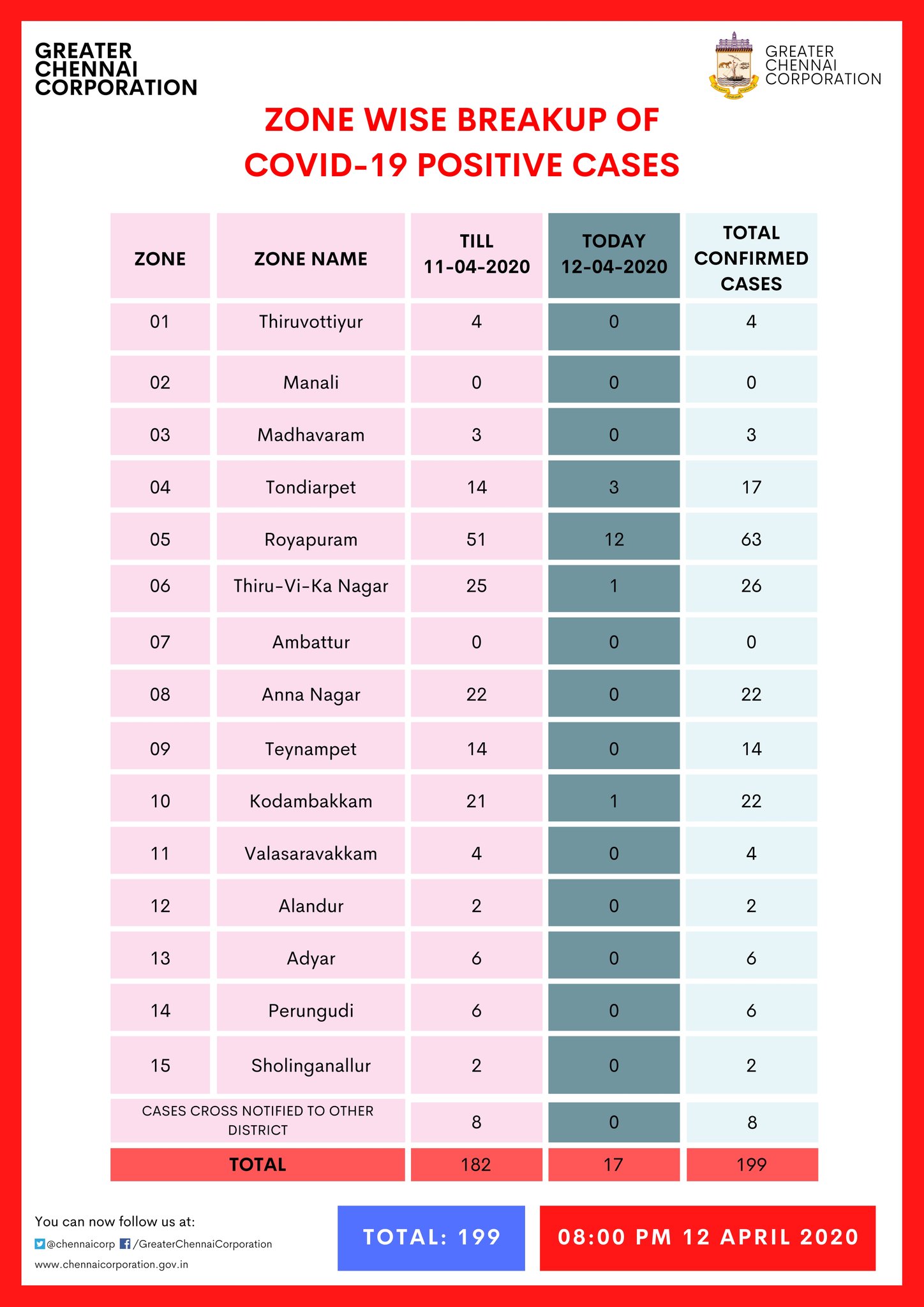 GREATER CHENNAI CORPORATION

GREATER CHENNAI CORPORATION

ZONE WISE BREAKUP OF COVID-19 POSITIVE CASES

| ZONE | ZONE NAME | TILL 11-04-2020 | TODAY 12-04-2020 | TOTAL CONFIRMED CASES |
|---|---|---|---|---|
| 01 | Thiruvottiyur | 4 | 0 | 4 |
| 02 | Manali | 0 | 0 | 0 |
| 03 | Madhavaram | 3 | 0 | 3 |
| 04 | Tondiarpet | 14 | 3 | 17 |
| 05 | Royapuram | 51 | 12 | 63 |
| 06 | Thiru-Vi-Ka Nagar | 25 | 1 | 26 |
| 07 | Ambattur | 0 | 0 | 0 |
| 08 | Anna Nagar | 22 | 0 | 22 |
| 09 | Teynampet | 14 | 0 | 14 |
| 10 | Kodambakkam | 21 | 1 | 22 |
| 11 | Valasaravakkam | 4 | 0 | 4 |
| 12 | Alandur | 2 | 0 | 2 |
| 13 | Adyar | 6 | 0 | 6 |
| 14 | Perungudi | 6 | 0 | 6 |
| 15 | Sholinganallur | 2 | 0 | 2 |
| CASES CROSS NOTIFIED TO OTHER DISTRICT | | 8 | 0 | 8 |
| TOTAL | | 182 | 17 | 199 |

You can now follow us at:
@chennaicorp /GreaterChennaiCorporation
www.chennaicorporation.gov.in

TOTAL: 199

08:00 PM 12 APRIL 2020